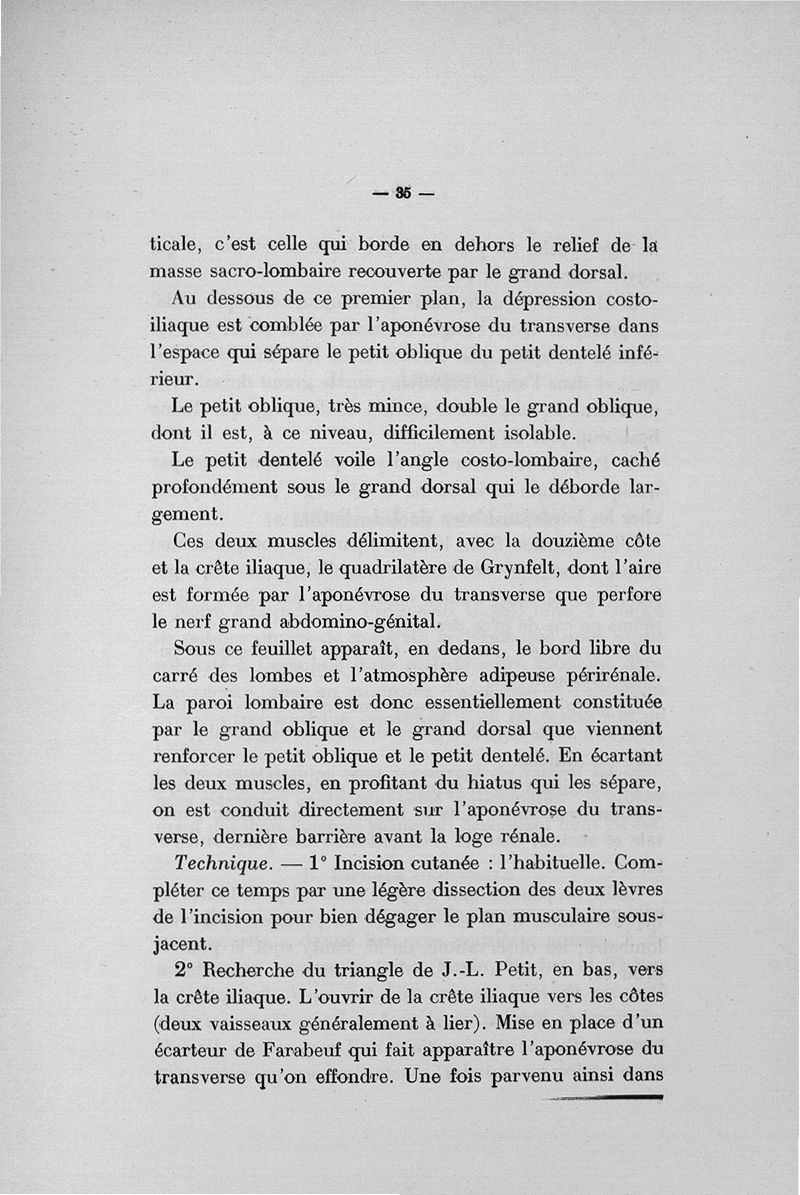 — 35 —

ticale, c'est celle qui borde en dehors le relief de la masse sacro-lombaire recouverte par le grand dorsal.

Au dessous de ce premier plan, la dépression costo-iliaque est comblée par l'aponévrose du transverse dans l'espace qui sépare le petit oblique du petit dentelé inférieur.

Le petit oblique, très mince, double le grand oblique, dont il est, à ce niveau, difficilement isolable.

Le petit dentelé voile l'angle costo-lombaire, caché profondément sous le grand dorsal qui le déborde largement.

Ces deux muscles délimitent, avec la douzième côte et la crête iliaque, le quadrilatère de Grynfelt, dont l'aire est formée par l'aponévrose du transverse que perfore le nerf grand abdomino-génital.

Sous ce feuillet apparaît, en dedans, le bord libre du carré des lombes et l'atmosphère adipeuse périrénale. La paroi lombaire est donc essentiellement constituée par le grand oblique et le grand dorsal que viennent renforcer le petit oblique et le petit dentelé. En écartant les deux muscles, en profitant du hiatus qui les sépare, on est conduit directement sur l'aponévrose du transverse, dernière barrière avant la loge rénale.

Technique. — 1° Incision cutanée : l'habituelle. Compléter ce temps par une légère dissection des deux lèvres de l'incision pour bien dégager le plan musculaire sous-jacent.

2° Recherche du triangle de J.-L. Petit, en bas, vers la crête iliaque. L'ouvrir de la crête iliaque vers les côtes (deux vaisseaux généralement à lier). Mise en place d'un écarteur de Farabeuf qui fait apparaître l'aponévrose du transverse qu'on effondre. Une fois parvenu ainsi dans